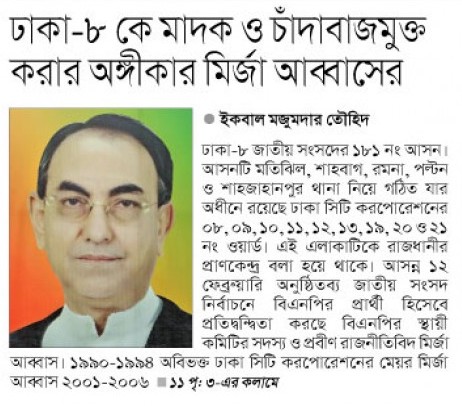 ঢাকা-৮ কে মাদক ও চাঁদাবাজমুক্ত করার অঙ্গীকার মির্জা আব্বাসের

• ইকবাল মজুমদার তৌহিদ

ঢাকা-৮ জাতীয় সংসদের ১৮১ নং আসন। আসনটি মতিঝিল, শাহবাগ, রমনা, পল্টন ও শাহজাহানপুর থানা নিয়ে গঠিত যার অধীনে রয়েছে ঢাকা সিটি করপোরেশনের ০৮, ০৯, ১০, ১১, ১২, ১৩, ১৯, ২০ ও ২১ নং ওয়ার্ড। এই এলাকাটিকে রাজধানীর প্রাণকেন্দ্র বলা হয়ে থাকে। আসন্ন ১২ ফেব্রুয়ারি অনুষ্ঠিতব্য জাতীয় সংসদ নির্বাচনে বিএনপির প্রার্থী হিসেবে প্রতিদ্বন্দ্বিতা করছে বিএনপির স্থায়ী কমিটির সদস্য ও প্রবীণ রাজনীতিবিদ মির্জা আব্বাস। ১৯৯০-১৯৯৪ অবিভক্ত ঢাকা সিটি করপোরেশনের মেয়র মির্জা আব্বাস ২০০১-২০০৬ ■ ১১ পৃ: ৩-এর কলামে